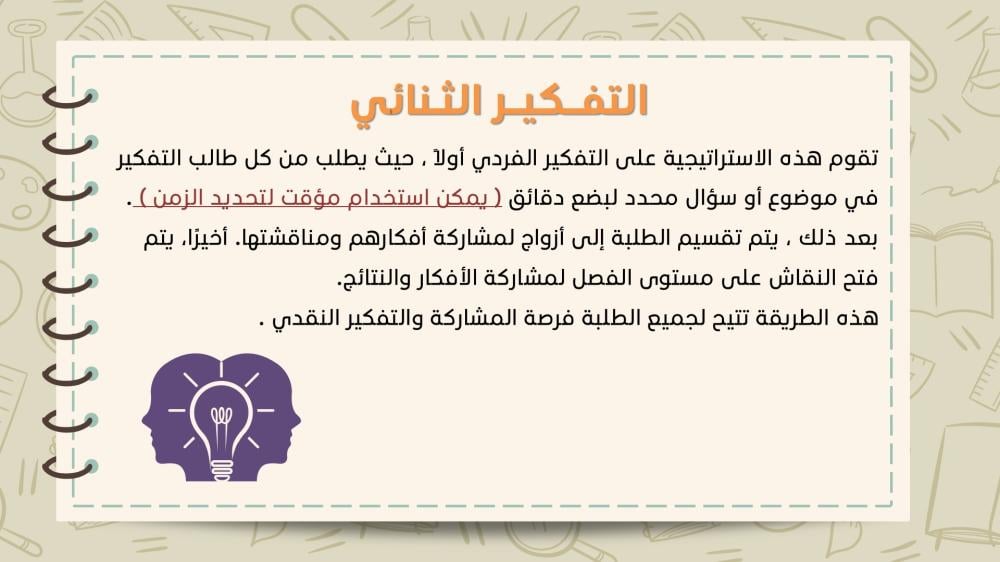 التفكير الثنائي

تقوم هذه الاستراتيجية على التفكير الفردي أولاً ، حيث يطلب من كل طالب التفكير في موضوع أو سؤال محدد لبضع دقائق ( يمكن استخدام مؤقت لتحديد الزمن ) .

بعد ذلك ، يتم تقسيم الطلبة إلى أزواج لمشاركة أفكارهم ومناقشتها. أخيرًا، يتم فتح النقاش على مستوى الفصل لمشاركة الأفكار والنتائج.

هذه الطريقة تتيح لجميع الطلبة فرصة المشاركة والتفكير النقدي .